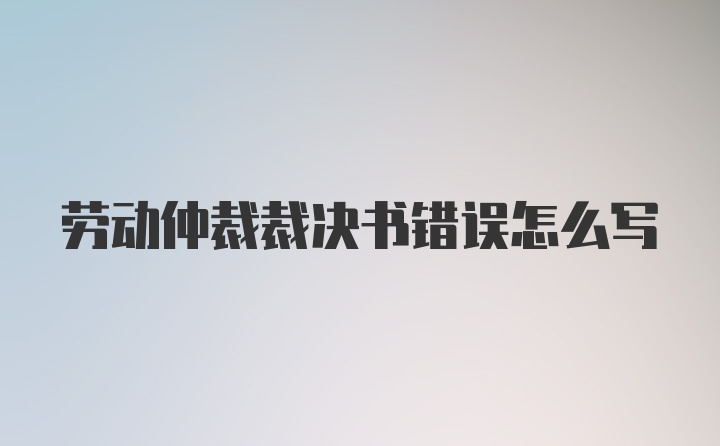 劳动仲裁裁决书错误怎么写